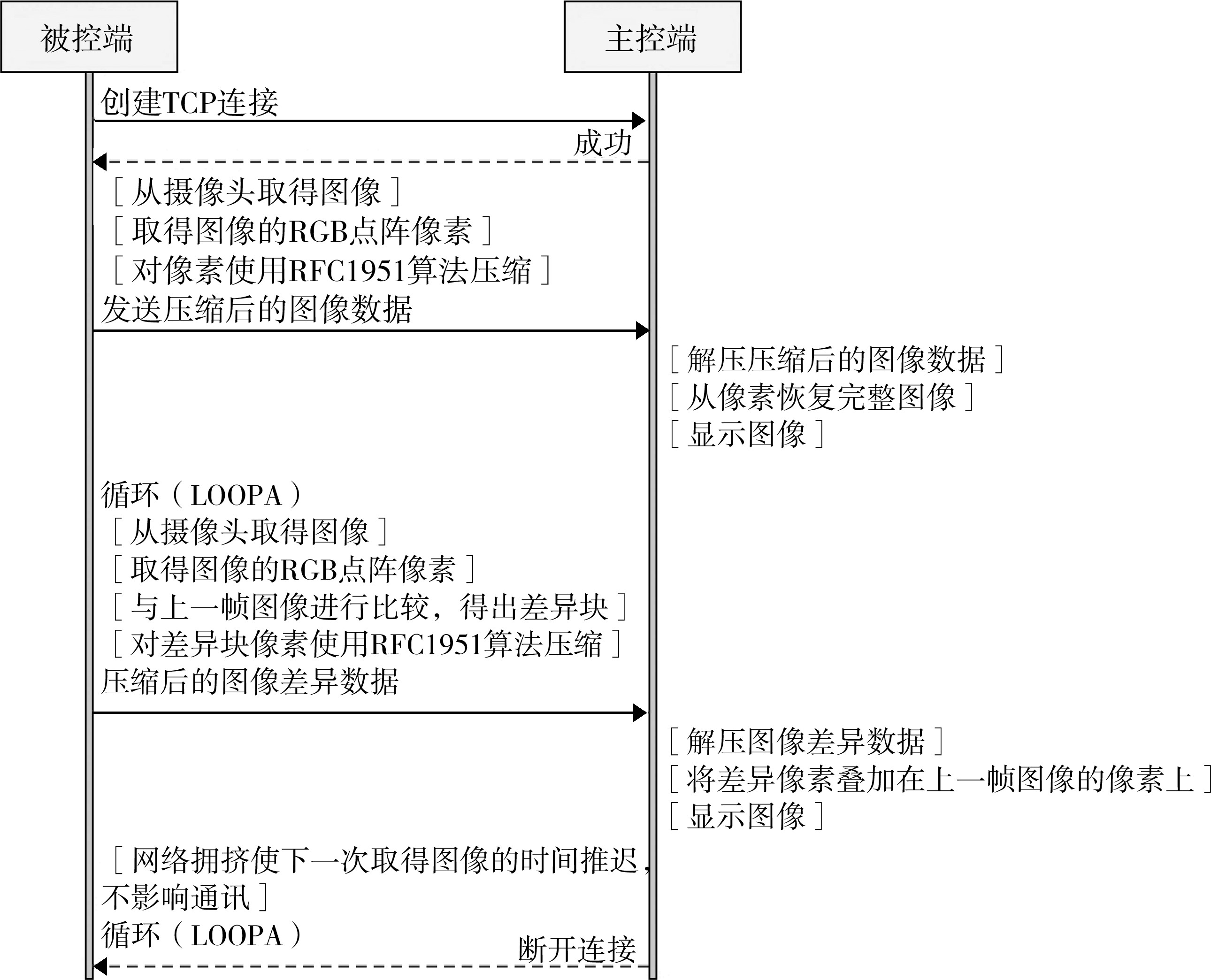 被控端

主控端

创建TCP连接

成功

［从摄像头取得图像］
［取得图像的RGB点阵像素］
［对像素使用RFC1951算法压缩］
发送压缩后的图像数据

［解压压缩后的图像数据］
［从像素恢复完整图像］
［显示图像］

循环（LOOPA）
［从摄像头取得图像］
［取得图像的RGB点阵像素］
［与上一帧图像进行比较，得出差异块］
［对差异块像素使用RFC1951算法压缩］
压缩后的图像差异数据

［解压图像差异数据］
［将差异像素叠加在上一帧图像的像素上］
［显示图像］

［网络拥挤使下一次取得图像的时间推迟，不影响通讯］
循环（LOOPA）

断开连接